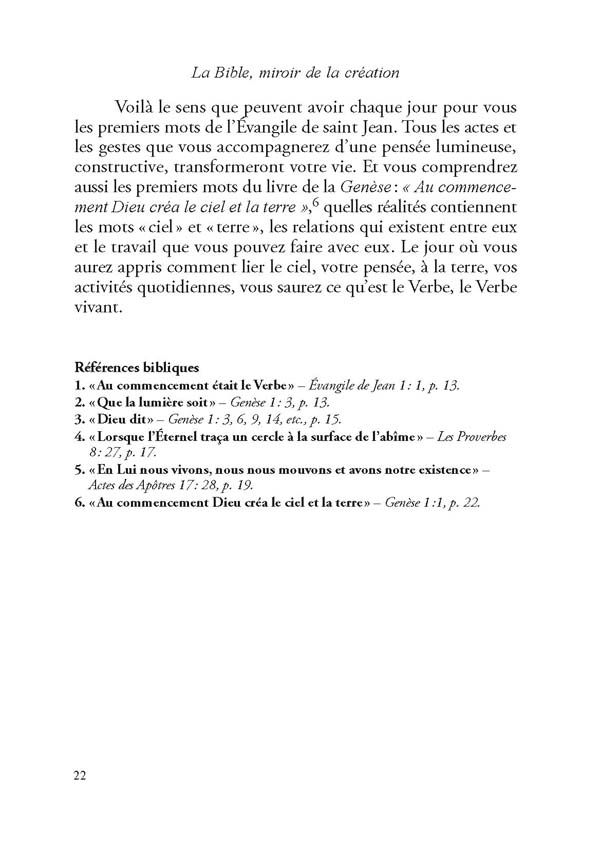 La Bible, miroir de la création

Voilà le sens que peuvent avoir chaque jour pour vous les premiers mots de l'Évangile de saint Jean. Tous les actes et les gestes que vous accompagnerez d'une pensée lumineuse, constructive, transformeront votre vie. Et vous comprendrez aussi les premiers mots du livre de la Genèse : « Au commencement Dieu créa le ciel et la terre »,$^6$ quelles réalités contiennent les mots « ciel » et « terre », les relations qui existent entre eux et le travail que vous pouvez faire avec eux. Le jour où vous aurez appris comment lier le ciel, votre pensée, à la terre, vos activités quotidiennes, vous saurez ce qu'est le Verbe, le Verbe vivant.

Références bibliques
1. « Au commencement était le Verbe » – Évangile de Jean 1 : 1, p. 13.
2. « Que la lumière soit » – Genèse 1 : 3, p. 13.
3. « Dieu dit » – Genèse 1 : 3, 6, 9, 14, etc., p. 15.
4. « Lorsque l'Éternel traça un cercle à la surface de l'abîme » – Les Proverbes 8 : 27, p. 17.
5. « En Lui nous vivons, nous nous mouvons et avons notre existence » – Actes des Apôtres 17 : 28, p. 19.
6. « Au commencement Dieu créa le ciel et la terre » – Genèse 1 :1, p. 22.

22